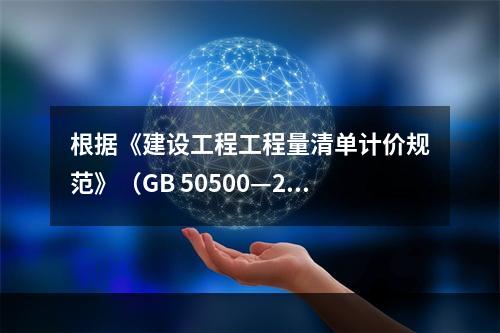 根据《建设工程工程量清单计价规范》（GB 50500—2…